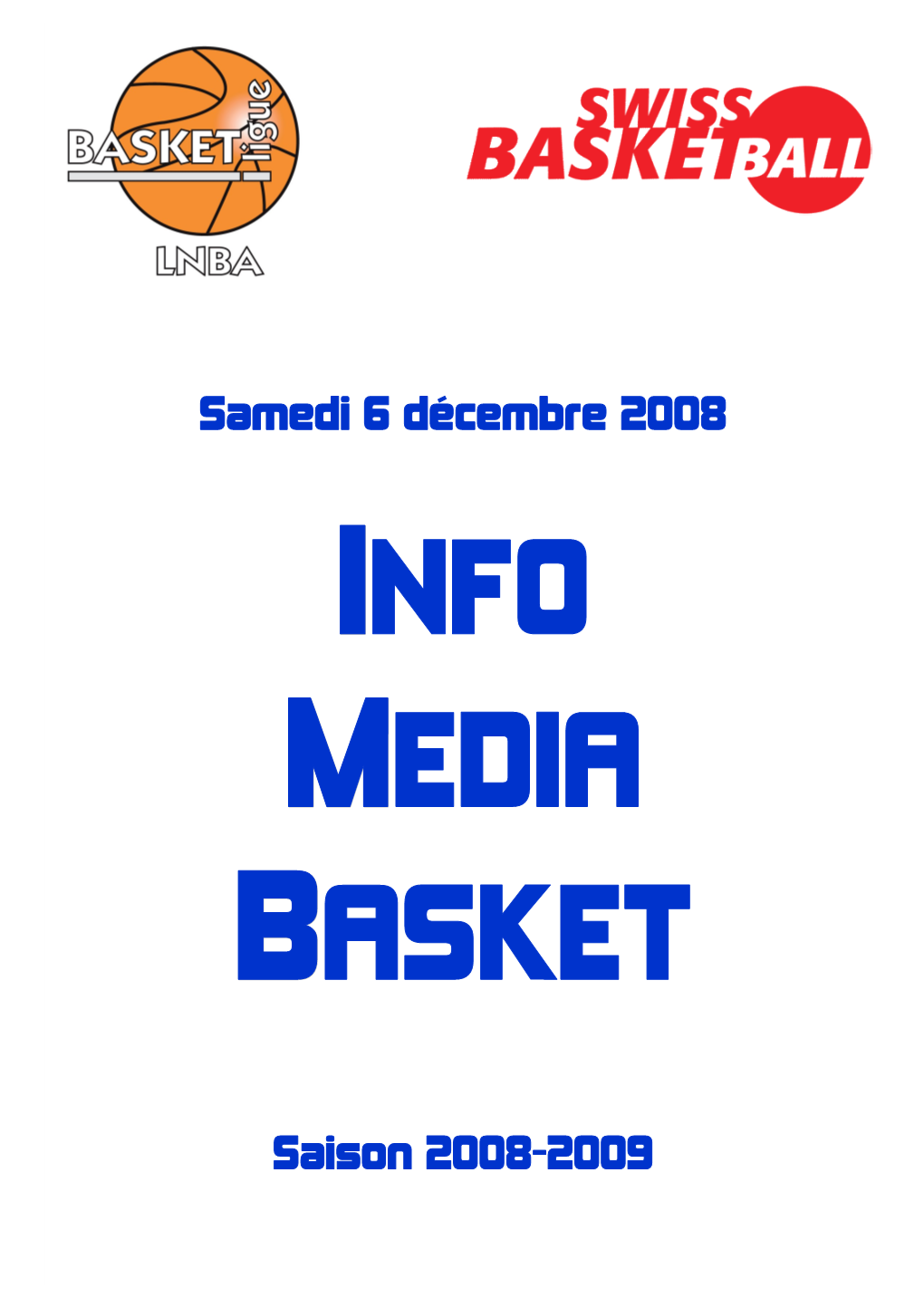 BASKET ligue
LNBA

SWISS BASKETBALL

Samedi 6 décembre 2008

INFO
MEDIA
BASKET

Saison 2008-2009